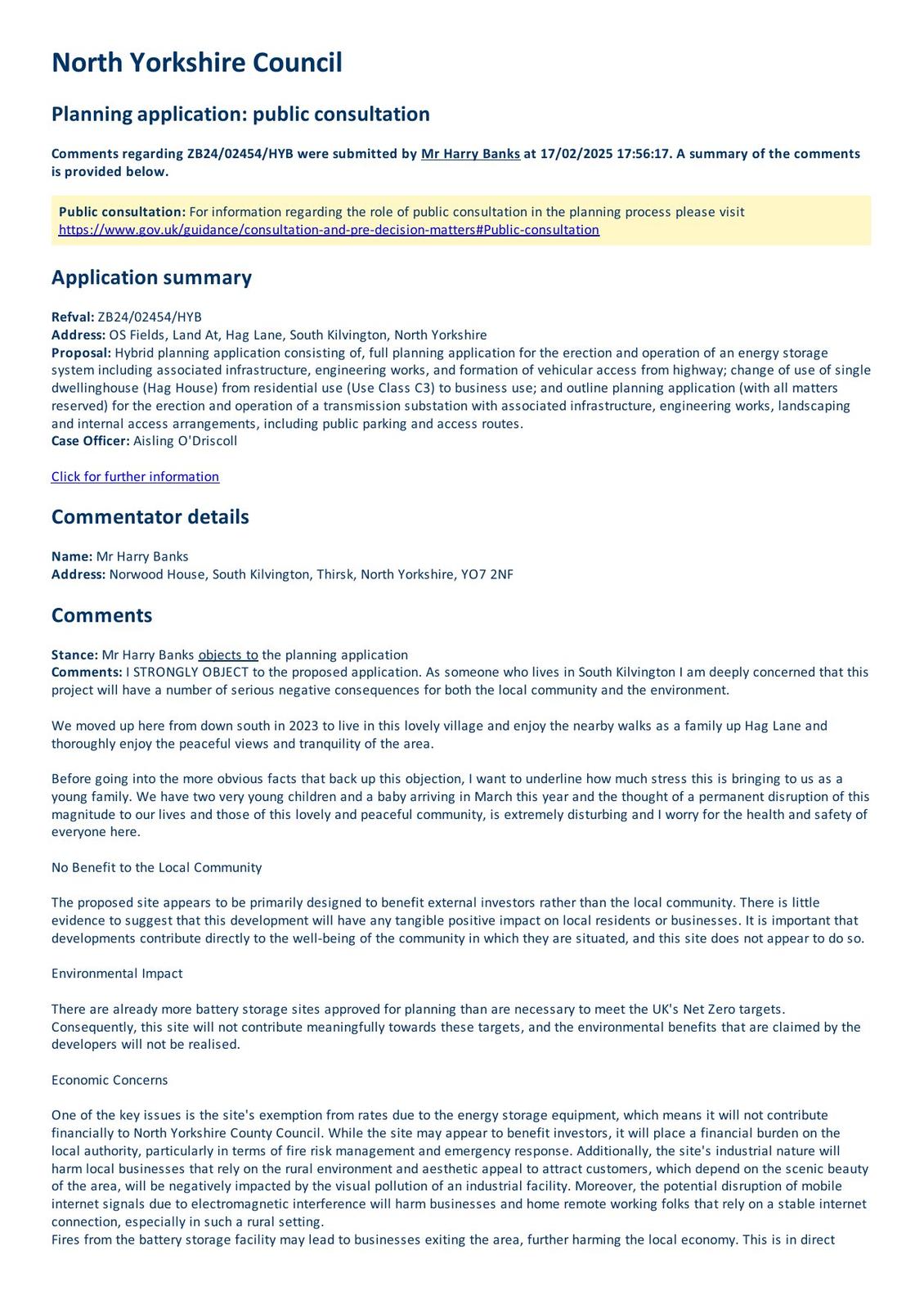 North Yorkshire Council

Planning application: public consultation

Comments regarding ZB24/02454/HYB were submitted by Mr Harry Banks at 17/02/2025 17:56:17. A summary of the comments is provided below.

Public consultation: For information regarding the role of public consultation in the planning process please visit https://www.gov.uk/guidance/consultation-and-pre-decision-matters#Public-consultation

Application summary

Refval: ZB24/02454/HYB
Address: OS Fields, Land At, Hag Lane, South Kilvington, North Yorkshire
Proposal: Hybrid planning application consisting of, full planning application for the erection and operation of an energy storage system including associated infrastructure, engineering works, and formation of vehicular access from highway; change of use of single dwellinghouse (Hag House) from residential use (Use Class C3) to business use; and outline planning application (with all matters reserved) for the erection and operation of a transmission substation with associated infrastructure, engineering works, landscaping and internal access arrangements, including public parking and access routes.
Case Officer: Aisling O'Driscoll

Click for further information

Commentator details

Name: Mr Harry Banks
Address: Norwood House, South Kilvington, Thirsk, North Yorkshire, YO7 2NF

Comments

Stance: Mr Harry Banks objects to the planning application
Comments: I STRONGLY OBJECT to the proposed application. As someone who lives in South Kilvington I am deeply concerned that this project will have a number of serious negative consequences for both the local community and the environment.

We moved up here from down south in 2023 to live in this lovely village and enjoy the nearby walks as a family up Hag Lane and thoroughly enjoy the peaceful views and tranquility of the area.

Before going into the more obvious facts that back up this objection, I want to underline how much stress this is bringing to us as a young family. We have two very young children and a baby arriving in March this year and the thought of a permanent disruption of this magnitude to our lives and those of this lovely and peaceful community, is extremely disturbing and I worry for the health and safety of everyone here.

No Benefit to the Local Community

The proposed site appears to be primarily designed to benefit external investors rather than the local community. There is little evidence to suggest that this development will have any tangible positive impact on local residents or businesses. It is important that developments contribute directly to the well-being of the community in which they are situated, and this site does not appear to do so.

Environmental Impact

There are already more battery storage sites approved for planning than are necessary to meet the UK's Net Zero targets. Consequently, this site will not contribute meaningfully towards these targets, and the environmental benefits that are claimed by the developers will not be realised.

Economic Concerns

One of the key issues is the site's exemption from rates due to the energy storage equipment, which means it will not contribute financially to North Yorkshire County Council. While the site may appear to benefit investors, it will place a financial burden on the local authority, particularly in terms of fire risk management and emergency response. Additionally, the site's industrial nature will harm local businesses that rely on the rural environment and aesthetic appeal to attract customers, which depend on the scenic beauty of the area, will be negatively impacted by the visual pollution of an industrial facility. Moreover, the potential disruption of mobile internet signals due to electromagnetic interference will harm businesses and home remote working folks that rely on a stable internet connection, especially in such a rural setting.
Fires from the battery storage facility may lead to businesses exiting the area, further harming the local economy. This is in direct